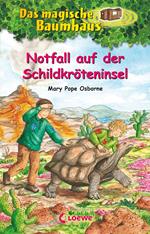 Das magische Baumhaus

Notfall auf der Schildkröteninsel

Mary Pope Osborne

Loewe